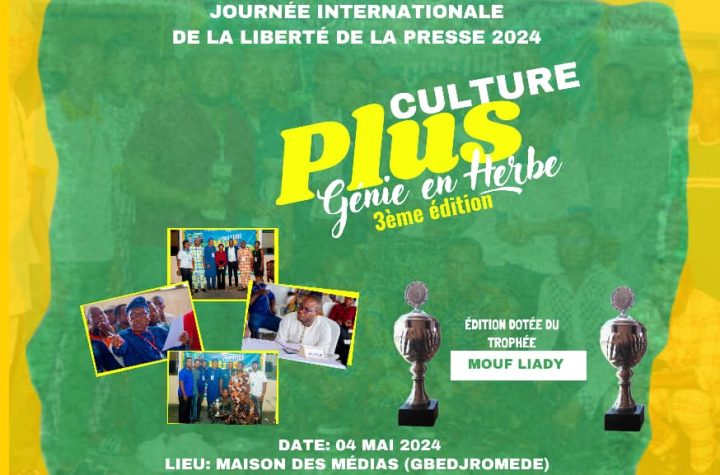 JOURNÉE INTERNATIONALE
DE LA LIBERTÉ DE LA PRESSE 2024

CULTURE
Plus
Génie en Herbe
3ème édition

ÉDITION DOTÉE DU
TROPHÉE
MOUF LIADY

DATE: 04 MAI 2024
LIEU: MAISON DES MÉDIAS (GBEDJROMEDE)